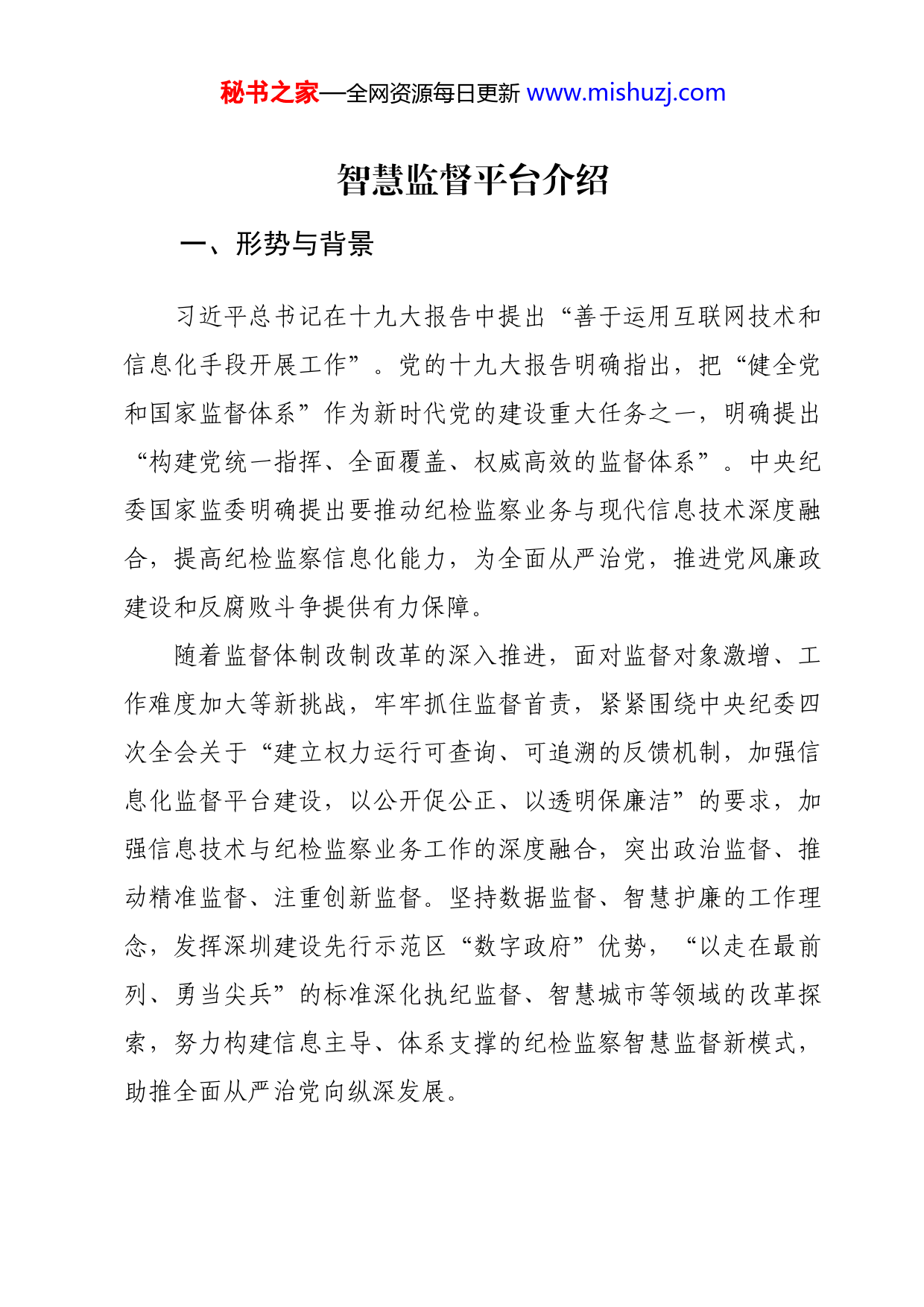 秘书之家—全网资源每日更新 www.mishuzj.com

智慧监督平台介绍

一、形势与背景

习近平总书记在十九大报告中提出“善于运用互联网技术和信息化手段开展工作”。党的十九大报告明确指出，把“健全党和国家监督体系”作为新时代党的建设重大任务之一，明确提出“构建党统一指挥、全面覆盖、权威高效的监督体系”。中央纪委国家监委明确提出要推动纪检监察业务与现代信息技术深度融合，提高纪检监察信息化能力，为全面从严治党，推进党风廉政建设和反腐败斗争提供有力保障。

随着监督体制改制改革的深入推进，面对监督对象激增、工作难度加大等新挑战，牢牢抓住监督首责，紧紧围绕中央纪委四次全会关于“建立权力运行可查询、可追溯的反馈机制，加强信息化监督平台建设，以公开促公正、以透明保廉洁”的要求，加强信息技术与纪检监察业务工作的深度融合，突出政治监督、推动精准监督、注重创新监督。坚持数据监督、智慧护廉的工作理念，发挥深圳建设先行示范区“数字政府”优势，“以走在最前列、勇当尖兵”的标准深化执纪监督、智慧城市等领域的改革探索，努力构建信息主导、体系支撑的纪检监察智慧监督新模式，助推全面从严治党向纵深发展。